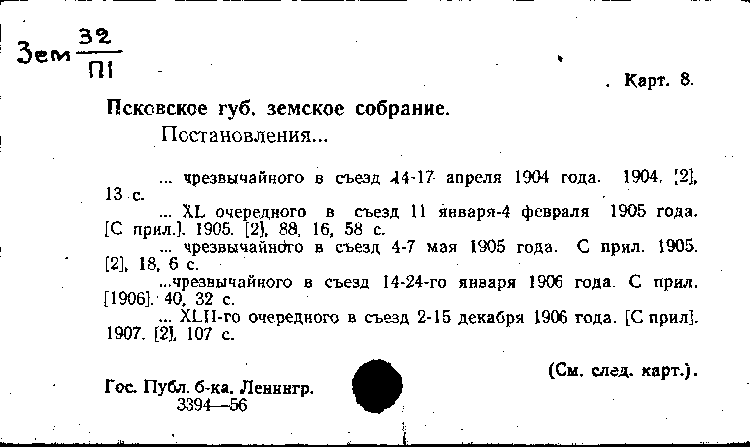 Зем $\frac{32}{П1}$

Карт. 8.

Псковское губ. земское собрание.

Постановления...

... чрезвычайного в съезд 14-17 апреля 1904 года. 1904. [2], 13 с.

... XL очередного в съезд 11 января-4 февраля 1905 года. [С прил.]. 1905. [2], 88, 16, 58 с.

... чрезвычайного в съезд 4-7 мая 1905 года. С прил. 1905. [2], 18, 6 с.

...чрезвычайного в съезд 14-24-го января 1906 года. С прил. [1906]. 40, 32 с.

... XLII-го очередного в съезд 2-15 декабря 1906 года. [С прил]. 1907. [2], 107 с.

(См. след. карт.).

Гос. Публ. б-ка. Ленингр.
3394—56